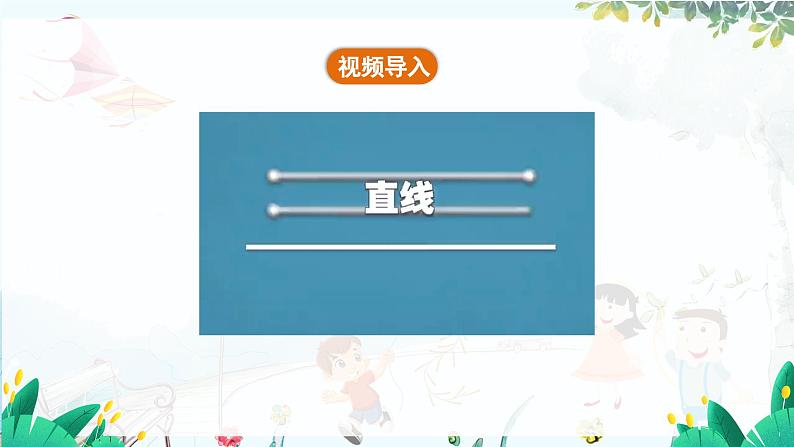 视频导入

直线